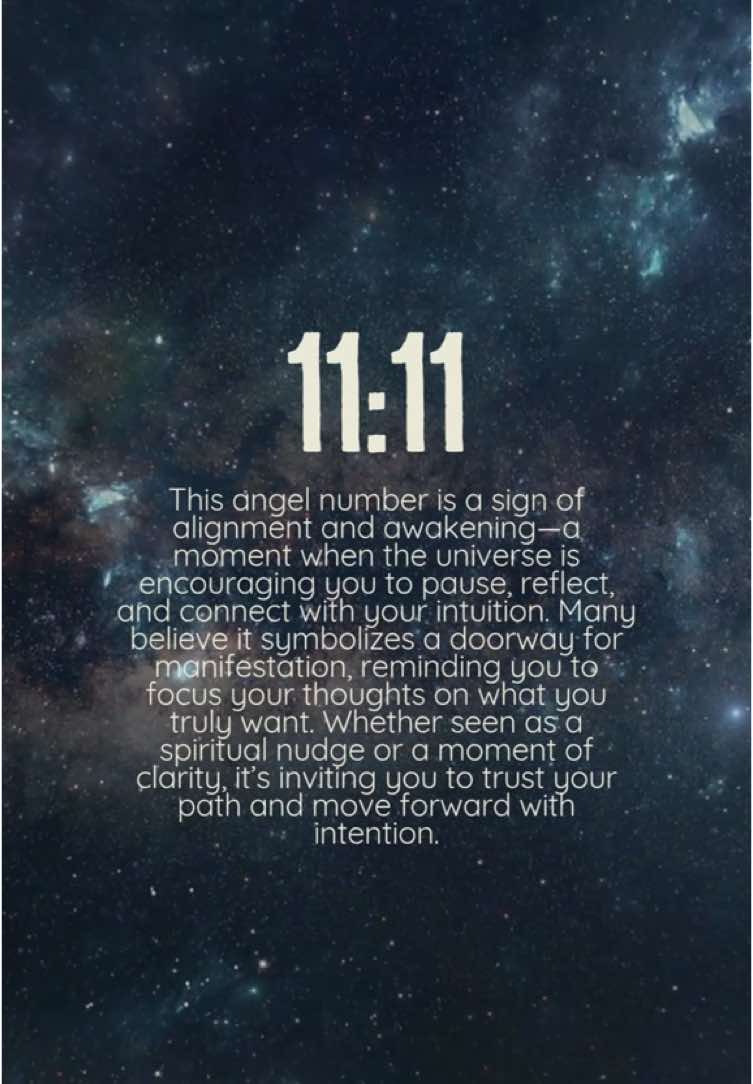 11:11

This angel number is a sign of alignment and awakening—a moment when the universe is encouraging you to pause, reflect, and connect with your intuition. Many believe it symbolizes a doorway for manifestation, reminding you to focus your thoughts on what you truly want. Whether seen as a spiritual nudge or a moment of clarity, it's inviting you to trust your path and move forward with intention.